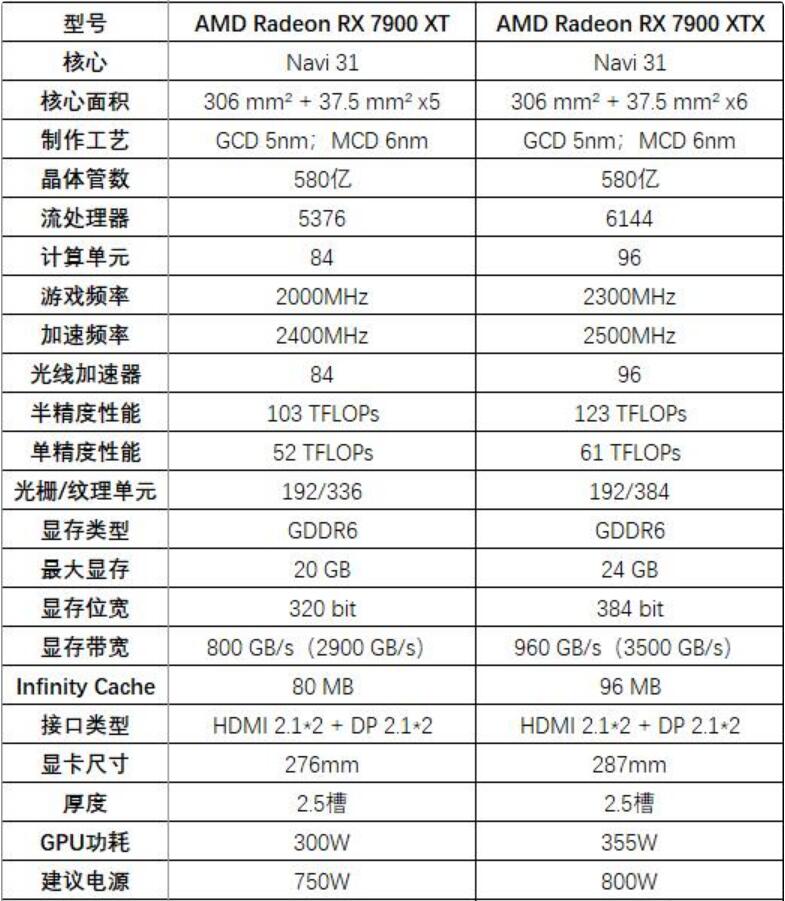 | 型号 | AMD Radeon RX 7900 XT | AMD Radeon RX 7900 XTX |
|---|---|---|
| 核心 | Navi 31 | Navi 31 |
| 核心面积 | 306 mm² + 37.5 mm² x5 | 306 mm² + 37.5 mm² x6 |
| 制作工艺 | GCD 5nm；MCD 6nm | GCD 5nm；MCD 6nm |
| 晶体管数 | 580亿 | 580亿 |
| 流处理器 | 5376 | 6144 |
| 计算单元 | 84 | 96 |
| 游戏频率 | 2000MHz | 2300MHz |
| 加速频率 | 2400MHz | 2500MHz |
| 光线加速器 | 84 | 96 |
| 半精度性能 | 103 TFLOPs | 123 TFLOPs |
| 单精度性能 | 52 TFLOPs | 61 TFLOPs |
| 光栅/纹理单元 | 192/336 | 192/384 |
| 显存类型 | GDDR6 | GDDR6 |
| 最大显存 | 20 GB | 24 GB |
| 显存位宽 | 320 bit | 384 bit |
| 显存带宽 | 800 GB/s（2900 GB/s） | 960 GB/s（3500 GB/s） |
| Infinity Cache | 80 MB | 96 MB |
| 接口类型 | HDMI 2.1*2 + DP 2.1*2 | HDMI 2.1*2 + DP 2.1*2 |
| 显卡尺寸 | 276mm | 287mm |
| 厚度 | 2.5槽 | 2.5槽 |
| GPU功耗 | 300W | 355W |
| 建议电源 | 750W | 800W |